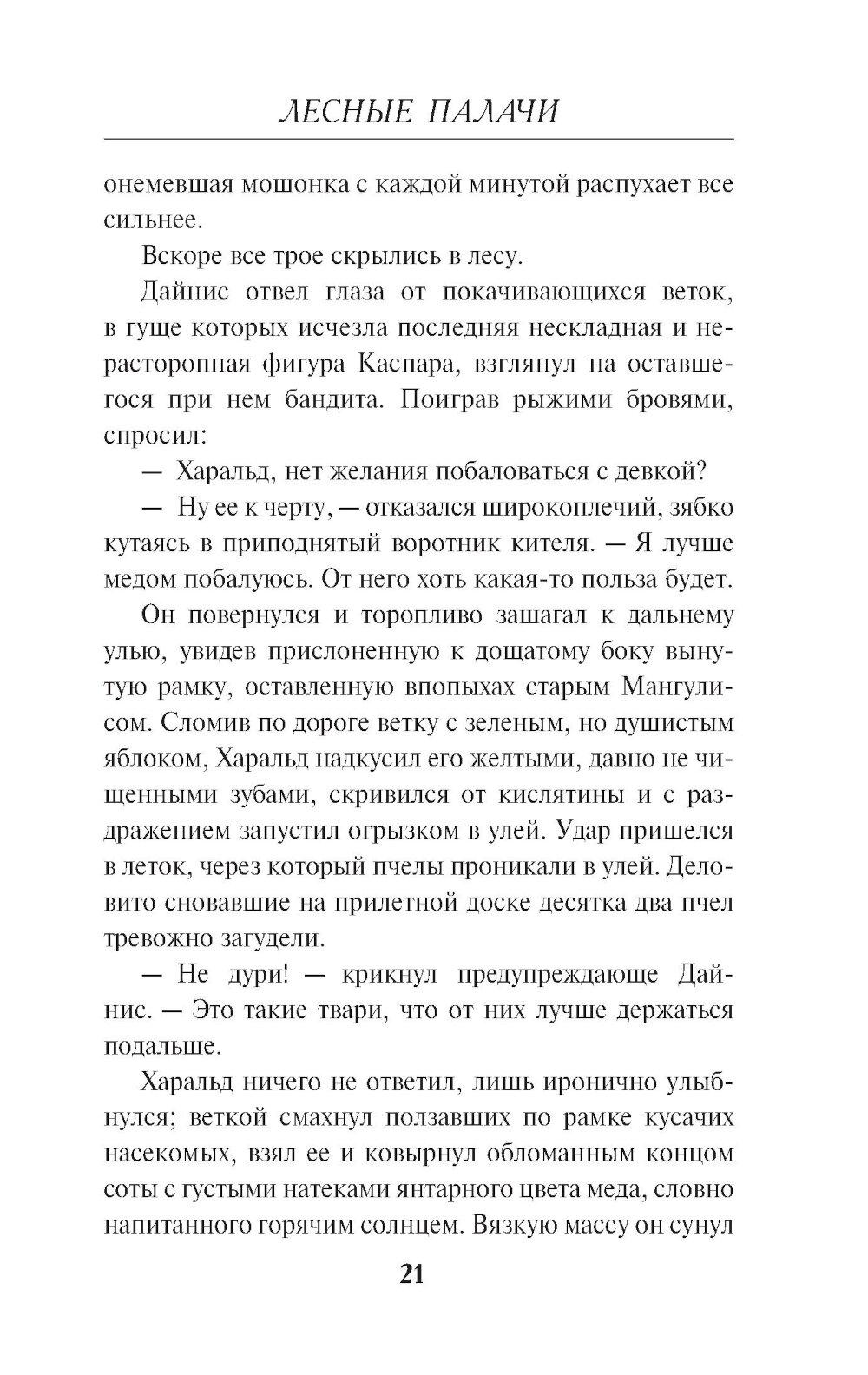 ЛЕСНЫЕ ПАЛАЧИ

онемевшая мошонка с каждой минутой распухает все сильнее.

Вскоре все трое скрылись в лесу.

Дайнис отвел глаза от покачивающихся веток, в гуще которых исчезла последняя нескладная и нерасторопная фигура Каспара, взглянул на оставшегося при нем бандита. Поиграв рыжими бровями, спросил:

— Харальд, нет желания побаловаться с девкой?

— Ну ее к черту, — отказался широкоплечий, зябко кутаясь в приподнятый воротник кителя. — Я лучше медом побалуюсь. От него хоть какая-то польза будет.

Он повернулся и торопливо зашагал к дальнему улью, увидев прислоненную к дощатому боку вынутую рамку, оставленную впопыхах старым Мангулисом. Сломив по дороге ветку с зеленым, но душистым яблоком, Харальд надкусил его желтыми, давно не чищенными зубами, скривился от кислятины и с раздражением запустил огрызком в улей. Удар пришелся в леток, через который пчелы проникали в улей. Деловито сновавшие на прилетной доске десятка два пчел тревожно загудели.

— Не дури! — крикнул предупреждающе Дайнис. — Это такие твари, что от них лучше держаться подальше.

Харальд ничего не ответил, лишь иронично улыбнулся; веткой смахнул ползавших по рамке кусачих насекомых, взял ее и ковырнул обломанным концом соты с густыми натеками янтарного цвета меда, словно напитанного горячим солнцем. Вязкую массу он сунул

21